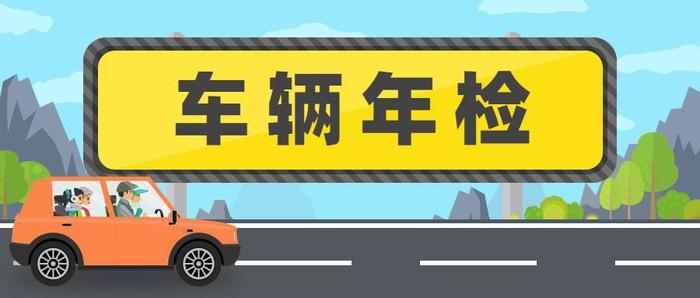 车辆年检